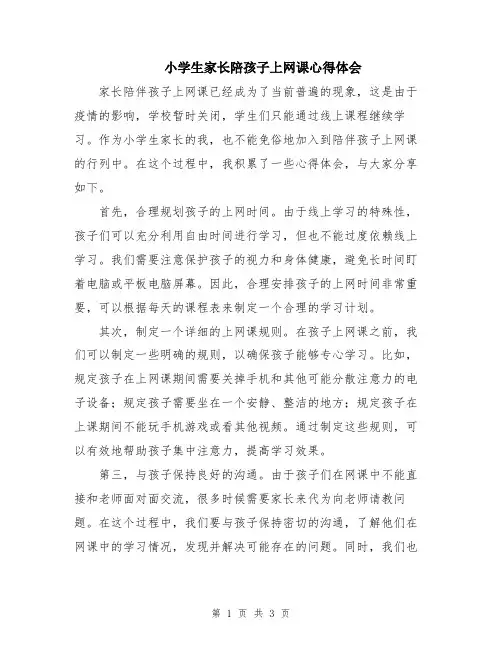 小学生家长陪孩子上网课心得体会

家长陪伴孩子上网课已经成为了当前普遍的现象，这是由于疫情的影响，学校暂时关闭，学生们只能通过线上课程继续学习。作为小学生家长的我，也不能免俗地加入到陪伴孩子上网课的行列中。在这个过程中，我积累了一些心得体会，与大家分享如下。

首先，合理规划孩子的上网时间。由于线上学习的特殊性，孩子们可以充分利用自由时间进行学习，但也不能过度依赖线上学习。我们需要注意保护孩子的视力和身体健康，避免长时间盯着电脑或平板电脑屏幕。因此，合理安排孩子的上网时间非常重要，可以根据每天的课程表来制定一个合理的学习计划。

其次，制定一个详细的上网课规则。在孩子上网课之前，我们可以制定一些明确的规则，以确保孩子能够专心学习。比如，规定孩子在上网课期间需要关掉手机和其他可能分散注意力的电子设备；规定孩子需要坐在一个安静、整洁的地方；规定孩子在上课期间不能玩手机游戏或看其他视频。通过制定这些规则，可以有效地帮助孩子集中注意力，提高学习效果。

第三，与孩子保持良好的沟通。由于孩子们在网课中不能直接和老师面对面交流，很多时候需要家长来代为向老师请教问题。在这个过程中，我们要与孩子保持密切的沟通，了解他们在网课中的学习情况，发现并解决可能存在的问题。同时，我们也

第 1 页 共 3 页